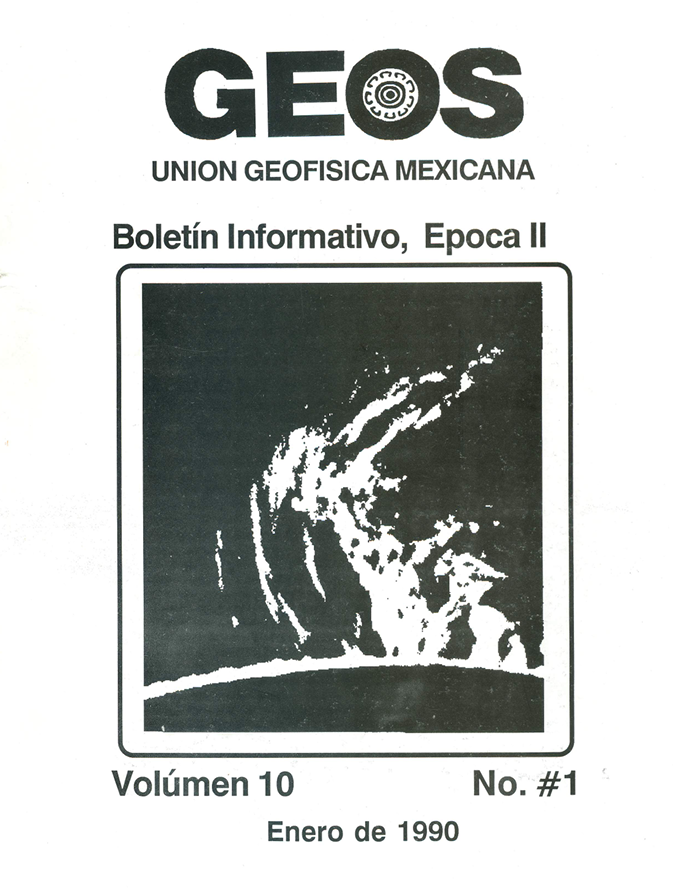 GEOS
UNION GEOFISICA MEXICANA

Boletín Informativo, Epoca II

Volúmen 10 No. #1

Enero de 1990